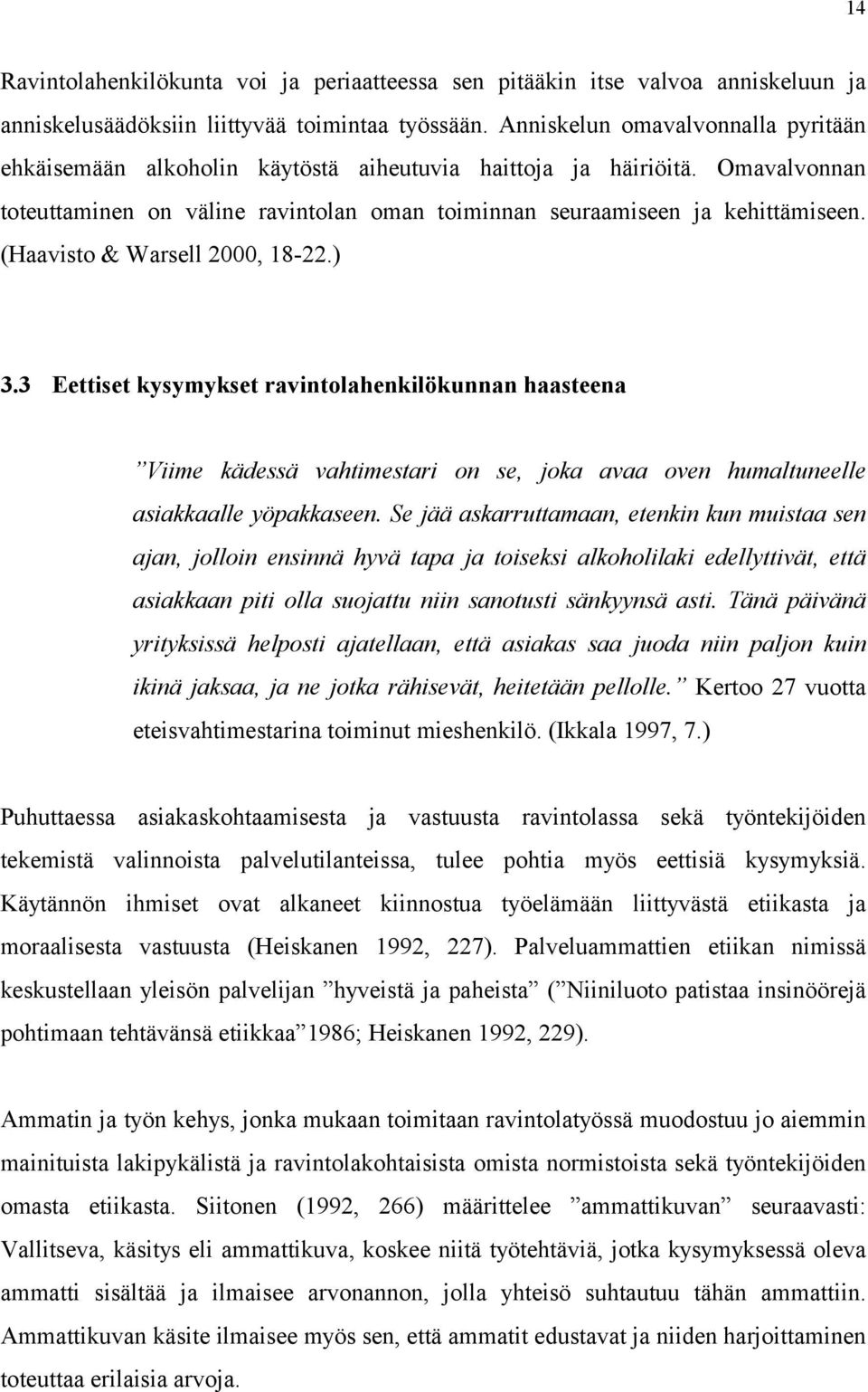 14

Ravintolahenkilökunta voi ja periaatteessa sen pitääkin itse valvoa anniskeluun ja anniskelusäädöksiin liittyvää toimintaa työssään. Anniskelun omavalvonnalla pyritään ehkäisemään alkoholin käytöstä aiheutuvia haittoja ja häiriöitä. Omavalvonnan toteuttaminen on väline ravintolan oman toiminnan seuraamiseen ja kehittämiseen. (Haavisto & Warsell 2000, 18-22.)

3.3 Eettiset kysymykset ravintolahenkilökunnan haasteena

”Viime kädessä vahtimestari on se, joka avaa oven humaltuneelle asiakkaalle yöpakkaseen. Se jää askarruttamaan, etenkin kun muistaa sen ajan, jolloin ensinnä hyvä tapa ja toiseksi alkoholilaki edellyttivät, että asiakkaan piti olla suojattu niin sanotusti sänkyynsä asti. Tänä päivänä yrityksissä helposti ajatellaan, että asiakas saa juoda niin paljon kuin ikinä jaksaa, ja ne jotka rähisevät, heitetään pellolle.” Kertoo 27 vuotta eteisvahtimestarina toiminut mieshenkilö. (Ikkala 1997, 7.)

Puhuttaessa asiakaskohtaamisesta ja vastuusta ravintolassa sekä työntekijöiden tekemistä valinnoista palvelutilanteissa, tulee pohtia myös eettisiä kysymyksiä. Käytännön ihmiset ovat alkaneet kiinnostua työelämään liittyvästä etiikasta ja moraalisesta vastuusta (Heiskanen 1992, 227). Palveluammattien etiikan nimissä keskustellaan yleisön palvelijan ”hyveistä ja paheista” (”Niiniluoto patistaa insinöörejä pohtimaan tehtävänsä etiikkaa”1986; Heiskanen 1992, 229).

Ammatin ja työn kehys, jonka mukaan toimitaan ravintolatyössä muodostuu jo aiemmin mainituista lakipykälistä ja ravintolakohtaisista omista normistoista sekä työntekijöiden omasta etiikasta. Siitonen (1992, 266) määrittelee ”ammattikuvan” seuraavasti: Vallitseva, käsitys eli ammattikuva, koskee niitä työtehtäviä, jotka kysymyksessä oleva ammatti sisältää ja ilmaisee arvonannon, jolla yhteisö suhtautuu tähän ammattiin. Ammattikuvan käsite ilmaisee myös sen, että ammatit edustavat ja niiden harjoittaminen toteuttaa erilaisia arvoja.